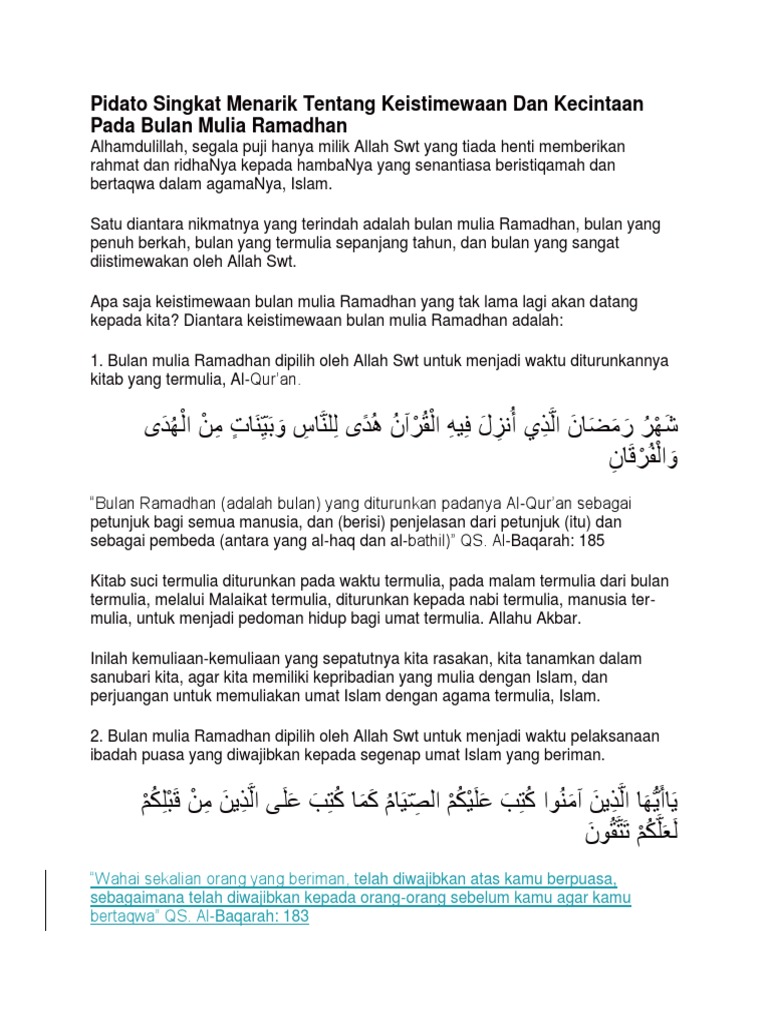 Pidato Singkat Menarik Tentang Keistimewaan Dan Kecintaan Pada Bulan Mulia Ramadhan
Alhamdulillah, segala puji hanya milik Allah Swt yang tiada henti memberikan rahmat dan ridhaNya kepada hambaNya yang senantiasa beristiqamah dan bertaqwa dalam agamaNya, Islam.

Satu diantara nikmatnya yang terindah adalah bulan mulia Ramadhan, bulan yang penuh berkah, bulan yang termulia sepanjang tahun, dan bulan yang sangat diistimewakan oleh Allah Swt.

Apa saja keistimewaan bulan mulia Ramadhan yang tak lama lagi akan datang kepada kita? Diantara keistimewaan bulan mulia Ramadhan adalah:

1. Bulan mulia Ramadhan dipilih oleh Allah Swt untuk menjadi waktu diturunkannya kitab yang termulia, Al-Qur'an.

شَهْرُ رَمَضَانَ الَّذِي أُنزِلَ فِيهِ الْقُرْآنُ هُدًى لِلنَّاسِ وَبَيِّنَاتٍ مِنْ الْهُدَى وَالْفُرْقَانِ

"Bulan Ramadhan (adalah bulan) yang diturunkan padanya Al-Qur'an sebagai petunjuk bagi semua manusia, dan (berisi) penjelasan dari petunjuk (itu) dan sebagai pembeda (antara yang al-haq dan al-bathil)" QS. Al-Baqarah: 185

Kitab suci termulia diturunkan pada waktu termulia, pada malam termulia dari bulan termulia, melalui Malaikat termulia, diturunkan kepada nabi termulia, manusia termulia, untuk menjadi pedoman hidup bagi umat termulia. Allahu Akbar.

Inilah kemuliaan-kemuliaan yang sepatutnya kita rasakan, kita tanamkan dalam sanubari kita, agar kita memiliki kepribadian yang mulia dengan Islam, dan perjuangan untuk memuliakan umat Islam dengan agama termulia, Islam.

2. Bulan mulia Ramadhan dipilih oleh Allah Swt untuk menjadi waktu pelaksanaan ibadah puasa yang diwajibkan kepada segenap umat Islam yang beriman.

يَاأَيُّهَا الَّذِينَ آمَنُوا كُتِبَ عَلَيْكُمْ الصِّيَامُ كَمَا كُتِبَ عَلَى الَّذِينَ مِنْ قَبْلِكُمْ لَعَلَّكُمْ تَتَّقُونَ

"Wahai sekalian orang yang beriman, telah diwajibkan atas kamu berpuasa, sebagaimana telah diwajibkan kepada orang-orang sebelum kamu agar kamu bertaqwa" QS. Al-Baqarah: 183